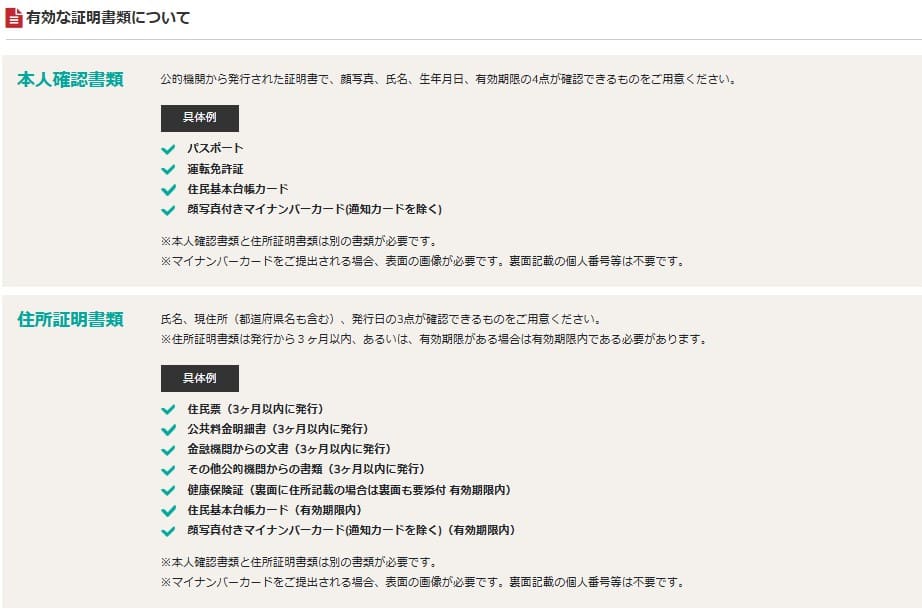 有効な証明書類について

本人確認書類

公的機関から発行された証明書で、顔写真、氏名、生年月日、有効期限の4点が確認できるものをご用意ください。

具体例

パスポート
運転免許証
住民基本台帳カード
顔写真付きマイナンバーカード(通知カードを除く)

※本人確認書類と住所証明書類は別の書類が必要です。
※マイナンバーカードをご提出される場合、表面の画像が必要です。裏面記載の個人番号等は不要です。

住所証明書類

氏名、現住所（都道府県名も含む）、発行日の3点が確認できるものをご用意ください。
※住所証明書類は発行から３ヶ月以内、あるいは、有効期限がある場合は有効期限内である必要があります。

具体例

住民票（3ヶ月以内に発行）
公共料金明細書（3ヶ月以内に発行）
金融機関からの文書（3ヶ月以内に発行）
その他公的機関からの書類（3ヶ月以内に発行）
健康保険証（裏面に住所記載の場合は裏面も要添付 有効期限内）
住民基本台帳カード（有効期限内）
顔写真付きマイナンバーカード(通知カードを除く)（有効期限内）

※本人確認書類と住所証明書類は別の書類が必要です。
※マイナンバーカードをご提出される場合、表面の画像が必要です。裏面記載の個人番号等は不要です。